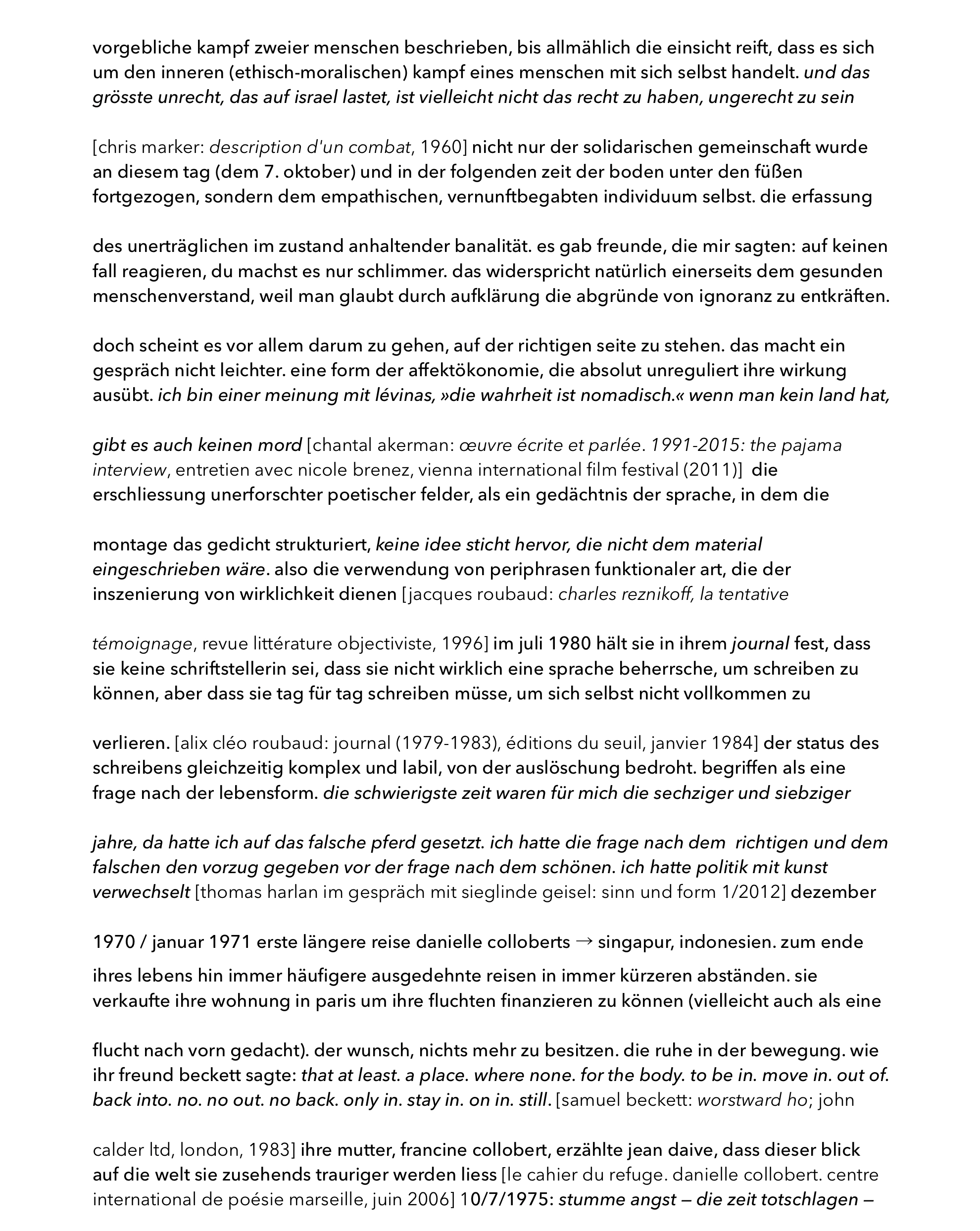 vorgebliche kampf zweier menschen beschrieben, bis allmählich die einsicht reift, dass es sich um den inneren (ethisch-moralischen) kampf eines menschen mit sich selbst handelt. und das grösste unrecht, das auf israel lastet, ist vielleicht nicht das recht zu haben, ungerecht zu sein

[chris marker: description d'un combat, 1960] nicht nur der solidarischen gemeinschaft wurde an diesem tag (dem 7. oktober) und in der folgenden zeit der boden unter den füßen fortgezogen, sondern dem empathischen, vernunftbegabten individuum selbst. die erfassung

des unerträglichen im zustand anhaltender banalität. es gab freunde, die mir sagten: auf keinen fall reagieren, du machst es nur schlimmer. das widerspricht natürlich einerseits dem gesunden menschenverstand, weil man glaubt durch aufklärung die abgründe von ignoranz zu entkräften.

doch scheint es vor allem darum zu gehen, auf der richtigen seite zu stehen. das macht ein gespräch nicht leichter. eine form der affektökonomie, die absolut unreguliert ihre wirkung ausübt. ich bin einer meinung mit lévinas, »die wahrheit ist nomadisch.« wenn man kein land hat,

gibt es auch keinen mord [chantal akerman: œuvre écrite et parlée. 1991-2015: the pajama interview, entretien avec nicole brenez, vienna international film festival (2011)] die erschliessung unerforschter poetischer felder, als ein gedächtnis der sprache, in dem die

montage das gedicht strukturiert, keine idee sticht hervor, die nicht dem material eingeschrieben wäre. also die verwendung von periphrasen funktionaler art, die der inszenierung von wirklichkeit dienen [jacques roubaud: charles reznikoff, la tentative

témoignage, revue littérature objectiviste, 1996] im juli 1980 hält sie in ihrem journal fest, dass sie keine schriftstellerin sei, dass sie nicht wirklich eine sprache beherrsche, um schreiben zu können, aber dass sie tag für tag schreiben müsse, um sich selbst nicht vollkommen zu

verlieren. [alix cléo roubaud: journal (1979-1983), éditions du seuil, janvier 1984] der status des schreibens gleichzeitig komplex und labil, von der auslöschung bedroht. begriffen als eine frage nach der lebensform. die schwierigste zeit waren für mich die sechziger und siebziger

jahre, da hatte ich auf das falsche pferd gesetzt. ich hatte die frage nach dem richtigen und dem falschen den vorzug gegeben vor der frage nach dem schönen. ich hatte politik mit kunst verwechselt [thomas harlan im gespräch mit sieglinde geisel: sinn und form 1/2012] dezember

1970 / januar 1971 erste längere reise danielle colloberts → singapur, indonesien. zum ende ihres lebens hin immer häufigere ausgedehnte reisen in immer kürzeren abständen. sie verkaufte ihre wohnung in paris um ihre fluchten finanzieren zu können (vielleicht auch als eine

flucht nach vorn gedacht). der wunsch, nichts mehr zu besitzen. die ruhe in der bewegung. wie ihr freund beckett sagte: that at least. a place. where none. for the body. to be in. move in. out of. back into. no. no out. no back. only in. stay in. on in. still. [samuel beckett: worstward ho; john

calder ltd, london, 1983] ihre mutter, francine collobert, erzählte jean daive, dass dieser blick auf die welt sie zusehends trauriger werden liess [le cahier du refuge. danielle collobert. centre international de poésie marseille, juin 2006] 10/7/1975: stumme angst — die zeit totschlagen —